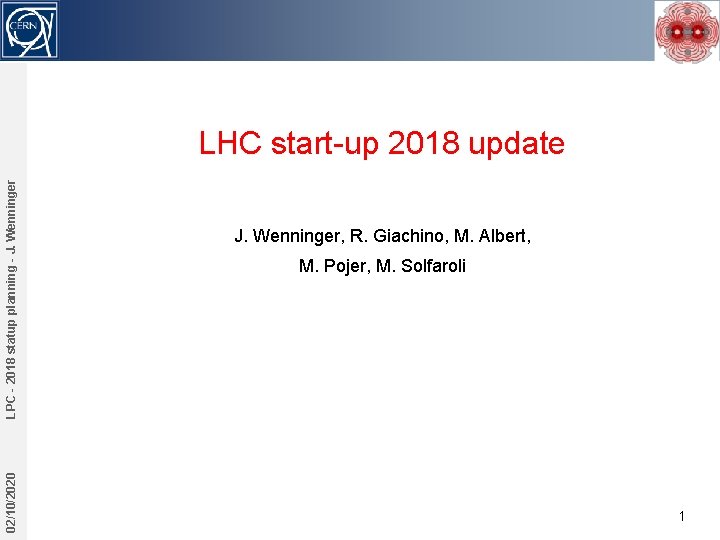 CERN

LHC start-up 2018 update

J. Wenninger, R. Giachino, M. Albert,

M. Pojer, M. Solfaroli

LPC - 2018 statup planning - J. Wenninger

02/10/2020

1